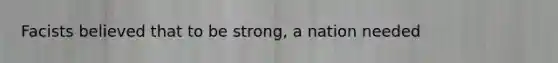 Facists believed that to be strong, a nation needed